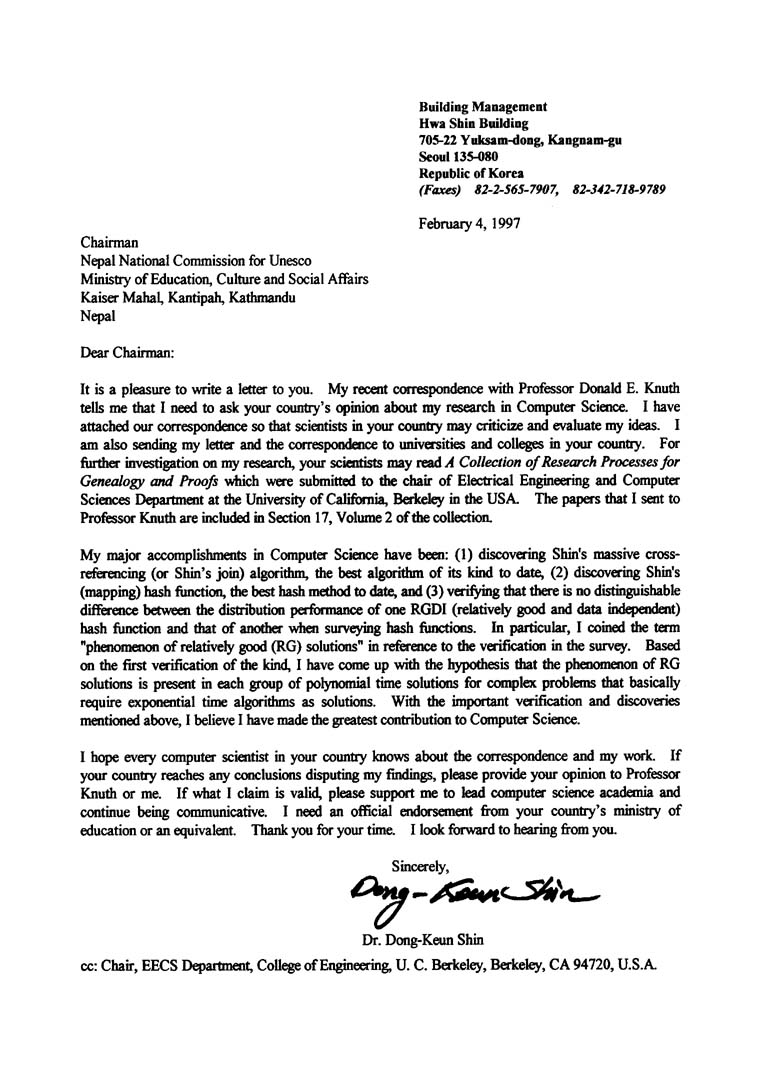 Building Management
Hwa Shin Building
705-22 Yuksam-dong, Kangnam-gu
Seoul 135-080
Republic of Korea
(Faxes) 82-2-565-7907, 82-342-718-9789

February 4, 1997

Chairman
Nepal National Commission for Unesco
Ministry of Education, Culture and Social Affairs
Kaiser Mahal, Kantipah, Kathmandu
Nepal

Dear Chairman:

It is a pleasure to write a letter to you. My recent correspondence with Professor Donald E. Knuth tells me that I need to ask your country's opinion about my research in Computer Science. I have attached our correspondence so that scientists in your country may criticize and evaluate my ideas. I am also sending my letter and the correspondence to universities and colleges in your country. For further investigation on my research, your scientists may read A Collection of Research Processes for Genealogy and Proofs which were submitted to the chair of Electrical Engineering and Computer Sciences Department at the University of California, Berkeley in the USA. The papers that I sent to Professor Knuth are included in Section 17, Volume 2 of the collection.

My major accomplishments in Computer Science have been: (1) discovering Shin's massive cross-referencing (or Shin's join) algorithm, the best algorithm of its kind to date, (2) discovering Shin's (mapping) hash function, the best hash method to date, and (3) verifying that there is no distinguishable difference between the distribution performance of one RGDI (relatively good and data independent) hash function and that of another when surveying hash functions. In particular, I coined the term "phenomenon of relatively good (RG) solutions" in reference to the verification in the survey. Based on the first verification of the kind, I have come up with the hypothesis that the phenomenon of RG solutions is present in each group of polynomial time solutions for complex problems that basically require exponential time algorithms as solutions. With the important verification and discoveries mentioned above, I believe I have made the greatest contribution to Computer Science.

I hope every computer scientist in your country knows about the correspondence and my work. If your country reaches any conclusions disputing my findings, please provide your opinion to Professor Knuth or me. If what I claim is valid, please support me to lead computer science academia and continue being communicative. I need an official endorsement from your country's ministry of education or an equivalent. Thank you for your time. I look forward to hearing from you.

Sincerely,

Dong-Keun Shin

Dr. Dong-Keun Shin

cc: Chair, EECS Department, College of Engineering, U. C. Berkeley, Berkeley, CA 94720, U.S.A.